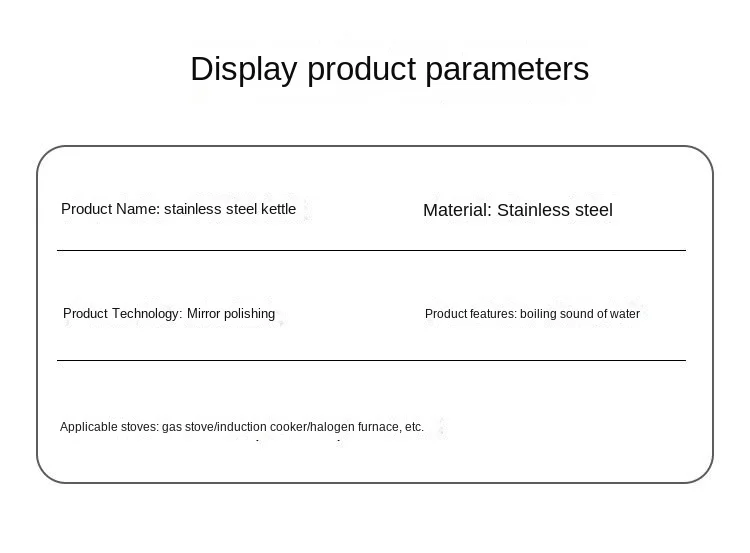 Display product parameters

Product Name: stainless steel kettle

Material: Stainless steel

Product Technology: Mirror polishing

Product features: boiling sound of water

Applicable stoves: gas stove/induction cooker/halogen furnace, etc.